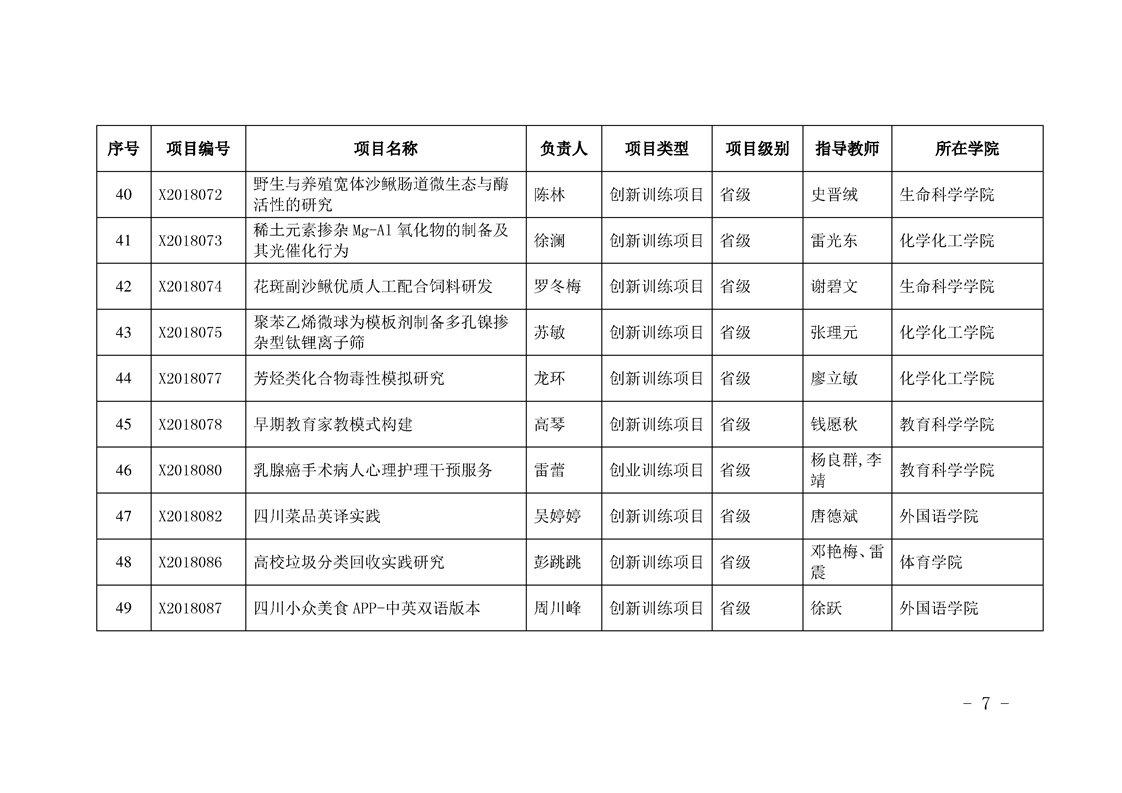 | 序号 | 项目编号 | 项目名称 | 负责人 | 项目类型 | 项目级别 | 指导教师 | 所在学院 |
|---|---|---|---|---|---|---|---|
| 40 | X2018072 | 野生与养殖宽体沙鳅肠道微生态与酶活性的研究 | 陈林 | 创新训练项目 | 省级 | 史晋绒 | 生命科学学院 |
| 41 | X2018073 | 稀土元素掺杂 Mg-Al 氧化物的制备及其光催化行为 | 徐澜 | 创新训练项目 | 省级 | 雷光东 | 化学化工学院 |
| 42 | X2018074 | 花斑副沙鳅优质人工配合饲料研发 | 罗冬梅 | 创新训练项目 | 省级 | 谢碧文 | 生命科学学院 |
| 43 | X2018075 | 聚苯乙烯微球为模板剂制备多孔镍掺杂型钛锂离子筛 | 苏敏 | 创新训练项目 | 省级 | 张理元 | 化学化工学院 |
| 44 | X2018077 | 芳烃类化合物毒性模拟研究 | 龙环 | 创新训练项目 | 省级 | 廖立敏 | 化学化工学院 |
| 45 | X2018078 | 早期教育家教模式构建 | 高琴 | 创新训练项目 | 省级 | 钱愿秋 | 教育科学学院 |
| 46 | X2018080 | 乳腺癌手术病人心理护理干预服务 | 雷蕾 | 创业训练项目 | 省级 | 杨良群,李靖 | 教育科学学院 |
| 47 | X2018082 | 四川菜品英译实践 | 吴婷婷 | 创新训练项目 | 省级 | 唐德斌 | 外国语学院 |
| 48 | X2018086 | 高校垃圾分类回收实践研究 | 彭跳跳 | 创新训练项目 | 省级 | 邓艳梅、雷震 | 体育学院 |
| 49 | X2018087 | 四川小众美食 APP-中英双语版本 | 周川峰 | 创新训练项目 | 省级 | 徐跃 | 外国语学院 |

- 7 -